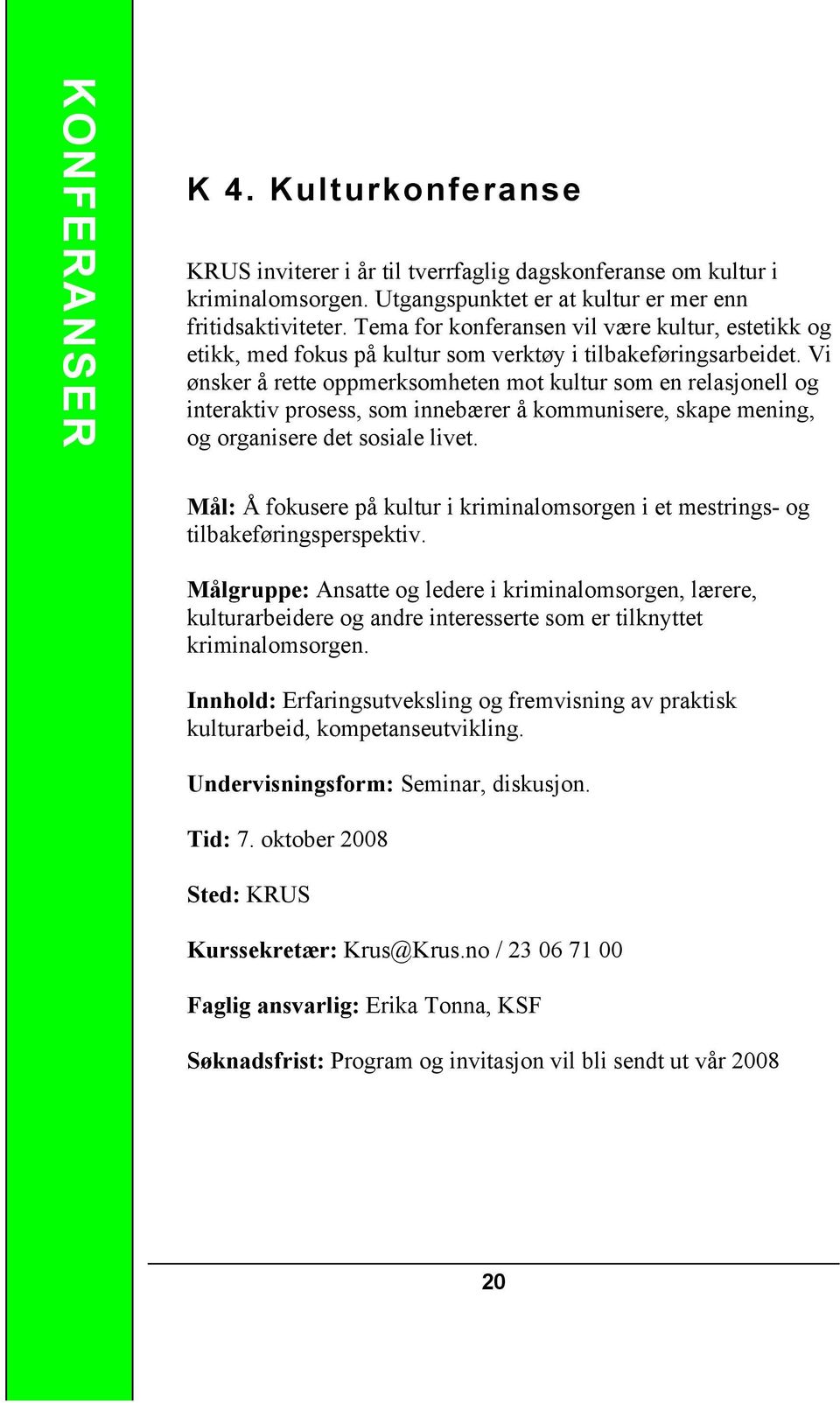 KONFERANSER

K 4. Kulturkonferanse

KRUS inviterer i år til tverrfaglig dagskonferanse om kultur i kriminalomsorgen. Utgangspunktet er at kultur er mer enn fritidsaktiviteter. Tema for konferansen vil være kultur, estetikk og etikk, med fokus på kultur som verktøy i tilbakeføringsarbeidet. Vi ønsker å rette oppmerksomheten mot kultur som en relasjonell og interaktiv prosess, som innebærer å kommunisere, skape mening, og organisere det sosiale livet.

Mål: Å fokusere på kultur i kriminalomsorgen i et mestrings- og tilbakeføringsperspektiv.

Målgruppe: Ansatte og ledere i kriminalomsorgen, lærere, kulturarbeidere og andre interesserte som er tilknyttet kriminalomsorgen.

Innhold: Erfaringsutveksling og fremvisning av praktisk kulturarbeid, kompetanseutvikling.

Undervisningsform: Seminar, diskusjon.

Tid: 7. oktober 2008

Sted: KRUS

Kurssekretær: Krus@Krus.no / 23 06 71 00

Faglig ansvarlig: Erika Tonna, KSF

Søknadsfrist: Program og invitasjon vil bli sendt ut vår 2008

20